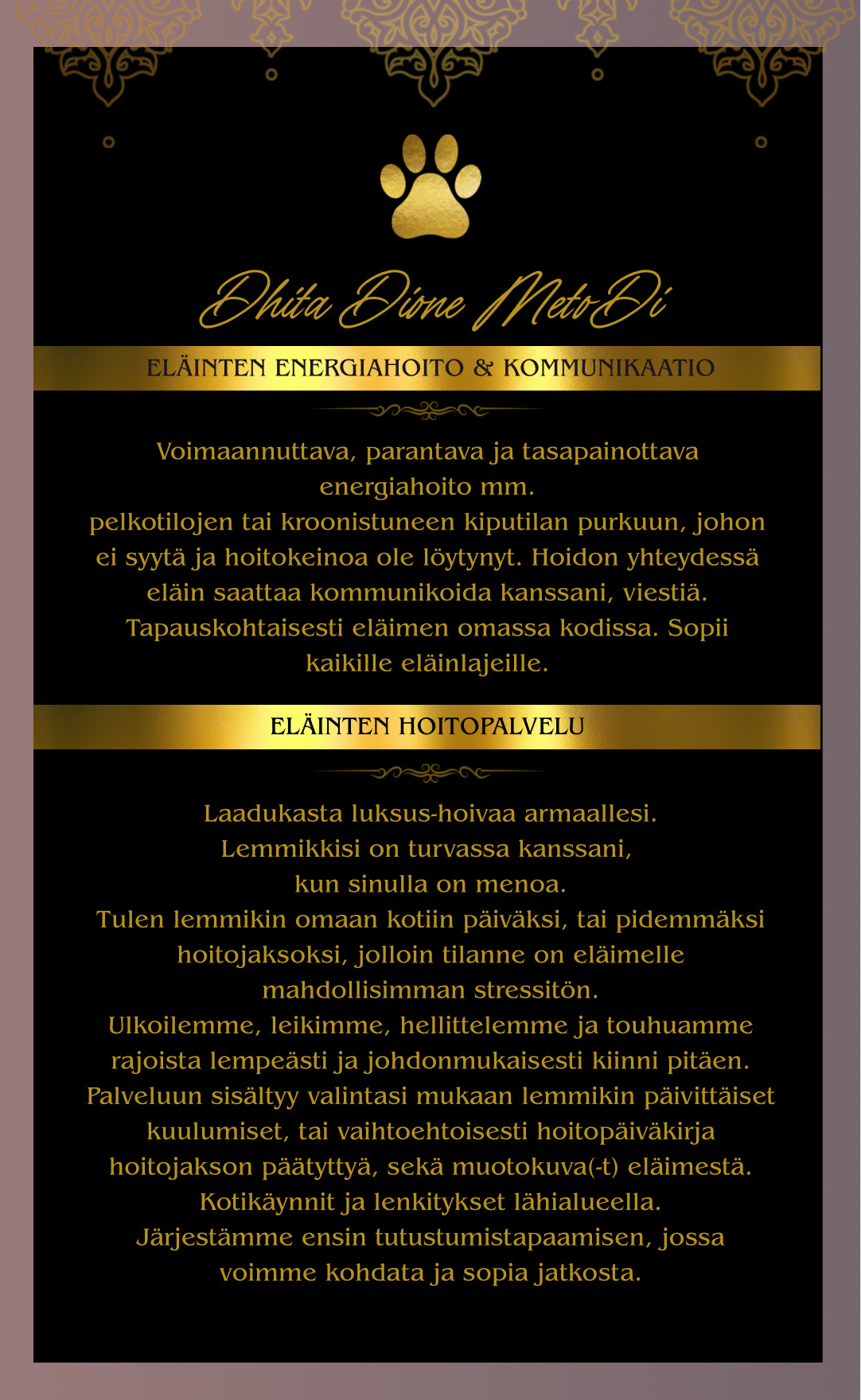 Dhita Dione MetoDi

ELÄINTEN ENERGIAHOITO & KOMMUNIKAATIO

Voimaannuttava, parantava ja tasapainottava energiahoito mm.
pelkotilojen tai kroonistuneen kiputilan purkuun, johon ei syytä ja hoitokeinoa ole löytynyt. Hoidon yhteydessä eläin saattaa kommunikoida kanssani, viestiä.
Tapauskohtaisesti eläimen omassa kodissa. Sopii kaikille eläinlajeille.

ELÄINTEN HOITOPALVELU

Laadukasta luksus-hoivaa armaallesi.
Lemmikkisi on turvassa kanssani,
kun sinulla on menoa.
Tulen lemmikin omaan kotiin päiväksi, tai pidemmäksi hoitojaksoksi, jolloin tilanne on eläimelle mahdollisimman stressitön.
Ulkoilemme, leikimme, hellittelemme ja touhuamme rajoista lempeästi ja johdonmukaisesti kiinni pitäen.
Palveluun sisältyy valintasi mukaan lemmikin päivittäiset kuulumiset, tai vaihtoehtoisesti hoitopäiväkirja hoitojakson päätyttyä, sekä muotokuva(-t) eläimestä.
Kotikäynnit ja lenkitykset lähialueella.
Järjestämme ensin tutustumistapaamisen, jossa voimme kohdata ja sopia jatkosta.